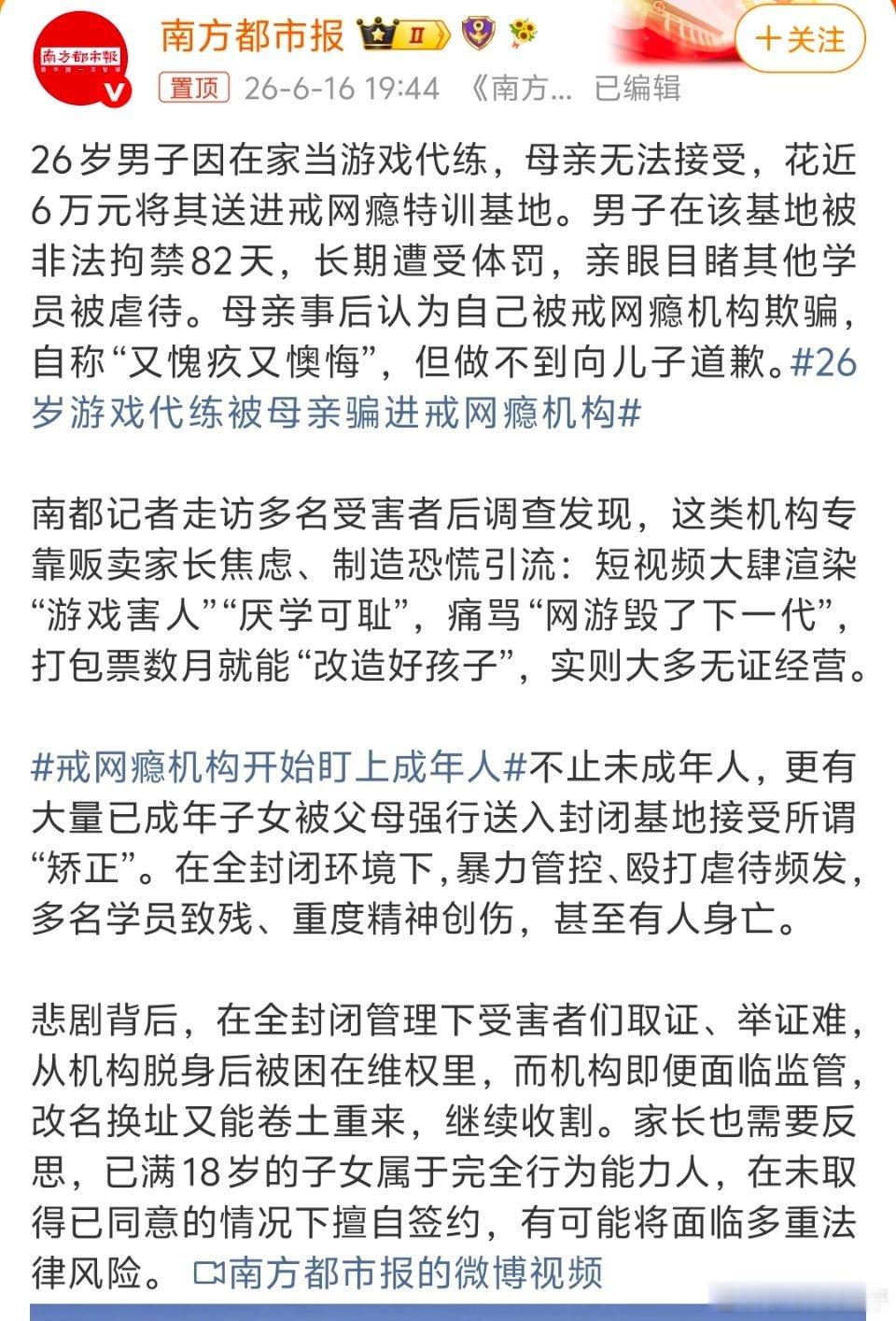 南方都市报

南方都市报 II

+关注

置顶 26-6-16 19:44 《南方… 已编辑

26岁男子因在家当游戏代练，母亲无法接受，花近6万元将其送进戒网瘾特训基地。男子在该基地被非法拘禁82天，长期遭受体罚，亲眼目睹其他学员被虐待。母亲事后认为自己被戒网瘾机构欺骗，自称“又愧疚又懊悔”，但做不到向儿子道歉。#26岁游戏代练被母亲骗进戒网瘾机构#

南都记者走访多名受害者后调查发现，这类机构专靠贩卖家长焦虑、制造恐慌引流：短视频大肆渲染“游戏害人”“厌学可耻”，痛骂“网游毁了下一代”，打包票数月就能“改造好孩子”，实则大多无证经营。

#戒网瘾机构开始盯上成年人#不止未成年人，更有大量已成年子女被父母强行送入封闭基地接受所谓“矫正”。在全封闭环境下，暴力管控、殴打虐待频发，多名学员致残、重度精神创伤，甚至有人身亡。

悲剧背后，在全封闭管理下受害者们取证、举证难，从机构脱身后被困在维权里，而机构即便面临监管，改名换址又能卷土重来，继续收割。家长也需要反思，已满18岁的子女属于完全行为能力人，在未取得已同意的情况下擅自签约，有可能将面临多重法律风险。 南方都市报的微博视频